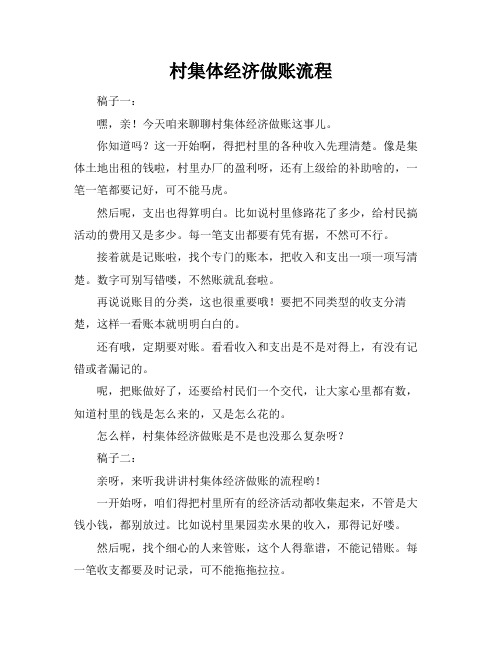 村集体经济做账流程

稿子一：

嘿，亲！今天咱来聊聊村集体经济做账这事儿。

你知道吗？这一开始啊，得把村里的各种收入先理清楚。像是集体土地出租的钱啦，村里办厂的盈利呀，还有上级给的补助啥的，一笔一笔都要记好，可不能马虎。

然后呢，支出也得算明白。比如说村里修路花了多少，给村民搞活动的费用又是多少。每一笔支出都要有凭有据，不然可不行。

接着就是记账啦，找个专门的账本，把收入和支出一项一项写清楚。数字可别写错喽，不然账就乱套啦。

再说说账目的分类，这也很重要哦！要把不同类型的收支分清楚，这样一看账本就明明白白的。

还有哦，定期要对账。看看收入和支出是不是对得上，有没有记错或者漏记的。

呢，把账做好了，还要给村民们一个交代，让大家心里都有数，知道村里的钱是怎么来的，又是怎么花的。

怎么样，村集体经济做账是不是也没那么复杂呀？

稿子二：

亲呀，来听我讲讲村集体经济做账的流程哟！

一开始呀，咱们得把村里所有的经济活动都收集起来，不管是大钱小钱，都别放过。比如说村里果园卖水果的收入，那得记好喽。

然后呢，找个细心的人来管账，这个人得靠谱，不能记错账。每一笔收支都要及时记录，可不能拖拖拉拉。